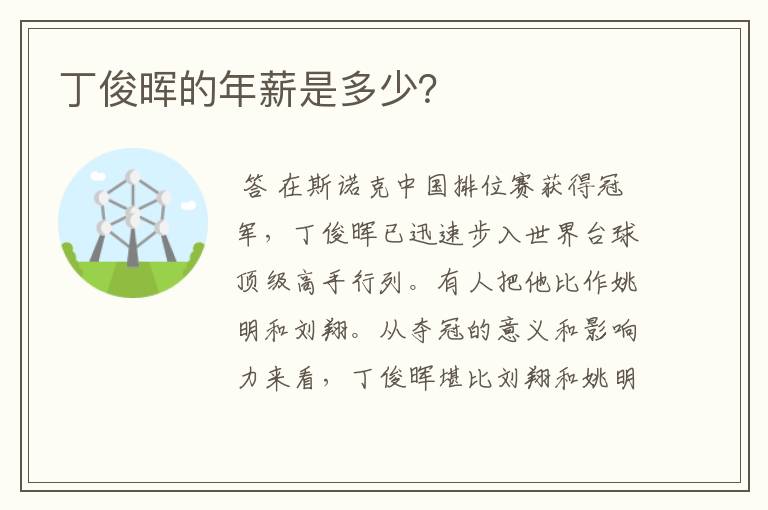 丁俊晖的年薪是多少?

答 在斯诺克中国排位赛获得冠军，丁俊晖已迅速步入世界台球顶级高手行列。有人把他比作姚明和刘翔。从夺冠的意义和影响力来看，丁俊晖堪比刘翔和姚明